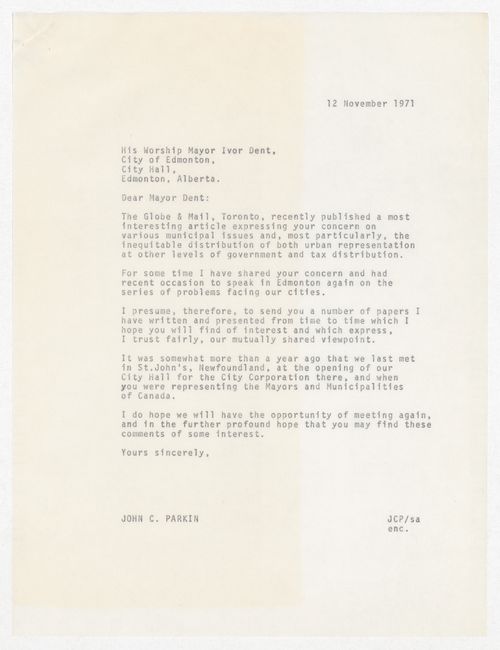 12 November 1971

His Worship Mayor Ivor Dent,
City of Edmonton,
City Hall,
Edmonton, Alberta.

Dear Mayor Dent:

The Globe & Mail, Toronto, recently published a most interesting article expressing your concern on various municipal issues and, most particularly, the inequitable distribution of both urban representation at other levels of government and tax distribution.

For some time I have shared your concern and had recent occasion to speak in Edmonton again on the series of problems facing our cities.

I presume, therefore, to send you a number of papers I have written and presented from time to time which I hope you will find of interest and which express, I trust fairly, our mutually shared viewpoint.

It was somewhat more than a year ago that we last met in St.John's, Newfoundland, at the opening of our City Hall for the City Corporation there, and when you were representing the Mayors and Municipalities of Canada.

I do hope we will have the opportunity of meeting again, and in the further profound hope that you may find these comments of some interest.

Yours sincerely,

JOHN C. PARKIN

JCP/sa
enc.